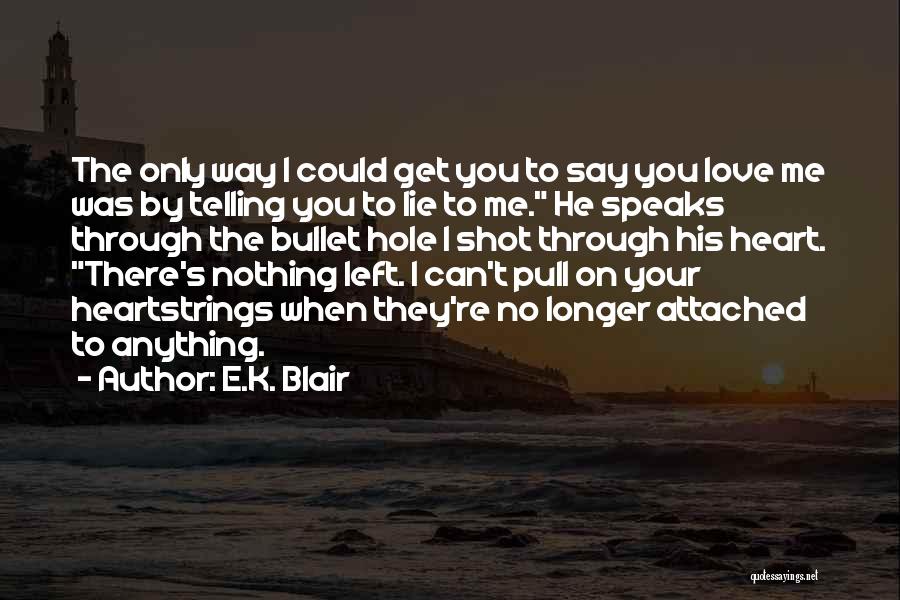 The only way I could get you to say you love me was by telling you to lie to me." He speaks through the bullet hole I shot through his heart. "There's nothing left. I can't pull on your heartstrings when they're no longer attached to anything.

- Author: E.K. Blair

quotessayings.net